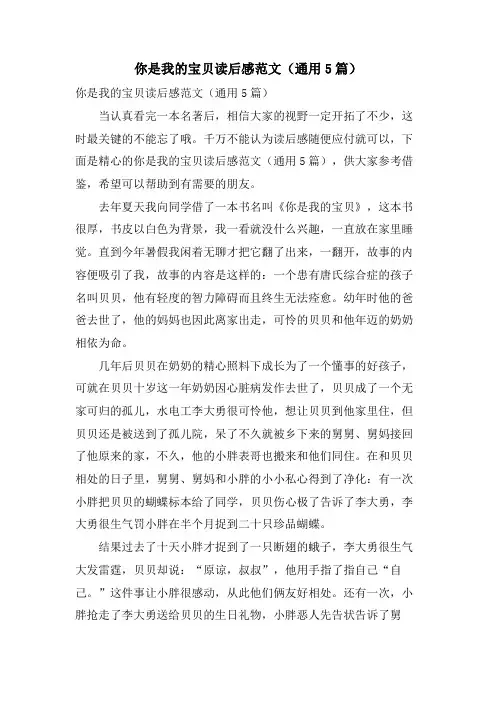 你是我的宝贝读后感范文（通用5篇）

你是我的宝贝读后感范文（通用5篇）

当认真看完一本名著后，相信大家的视野一定开拓了不少，这时最关键的不能忘了哦。千万不能认为读后感随便应付就可以，下面是精心的你是我的宝贝读后感范文（通用5篇），供大家参考借鉴，希望可以帮助到有需要的朋友。

去年夏天我向同学借了一本书名叫《你是我的宝贝》，这本书很厚，书皮以白色为背景，我一看就没什么兴趣，一直放在家里睡觉。直到今年暑假我闲着无聊才把它翻了出来，一翻开，故事的内容便吸引了我，故事的内容是这样的：一个患有唐氏综合症的孩子名叫贝贝，他有轻度的智力障碍而且终生无法痊愈。幼年时他的爸爸去世了，他的妈妈也因此离家出走，可怜的贝贝和他年迈的奶奶相依为命。

几年后贝贝在奶奶的精心照料下成长为了一个懂事的好孩子，可就在贝贝十岁这一年奶奶因心脏病发作去世了，贝贝成了一个无家可归的孤儿，水电工李大勇很可怜他，想让贝贝到他家里住，但贝贝还是被送到了孤儿院，呆了不久就被乡下来的舅舅、舅妈接回了他原来的家，不久，他的小胖表哥也搬来和他们同住。在和贝贝相处的日子里，舅舅、舅妈和小胖的小小私心得到了净化：有一次小胖把贝贝的蝴蝶标本给了同学，贝贝伤心极了告诉了李大勇，李大勇很生气罚小胖在半个月捉到二十只珍品蝴蝶。

结果过去了十天小胖才捉到了一只断翅的蛾子，李大勇很生气大发雷霆，贝贝却说：“原谅，叔叔”，他用手指了指自己“自己。”这件事让小胖很感动，从此他们俩友好相处。还有一次，小胖抢走了李大勇送给贝贝的生日礼物，小胖恶人先告状告诉了舅